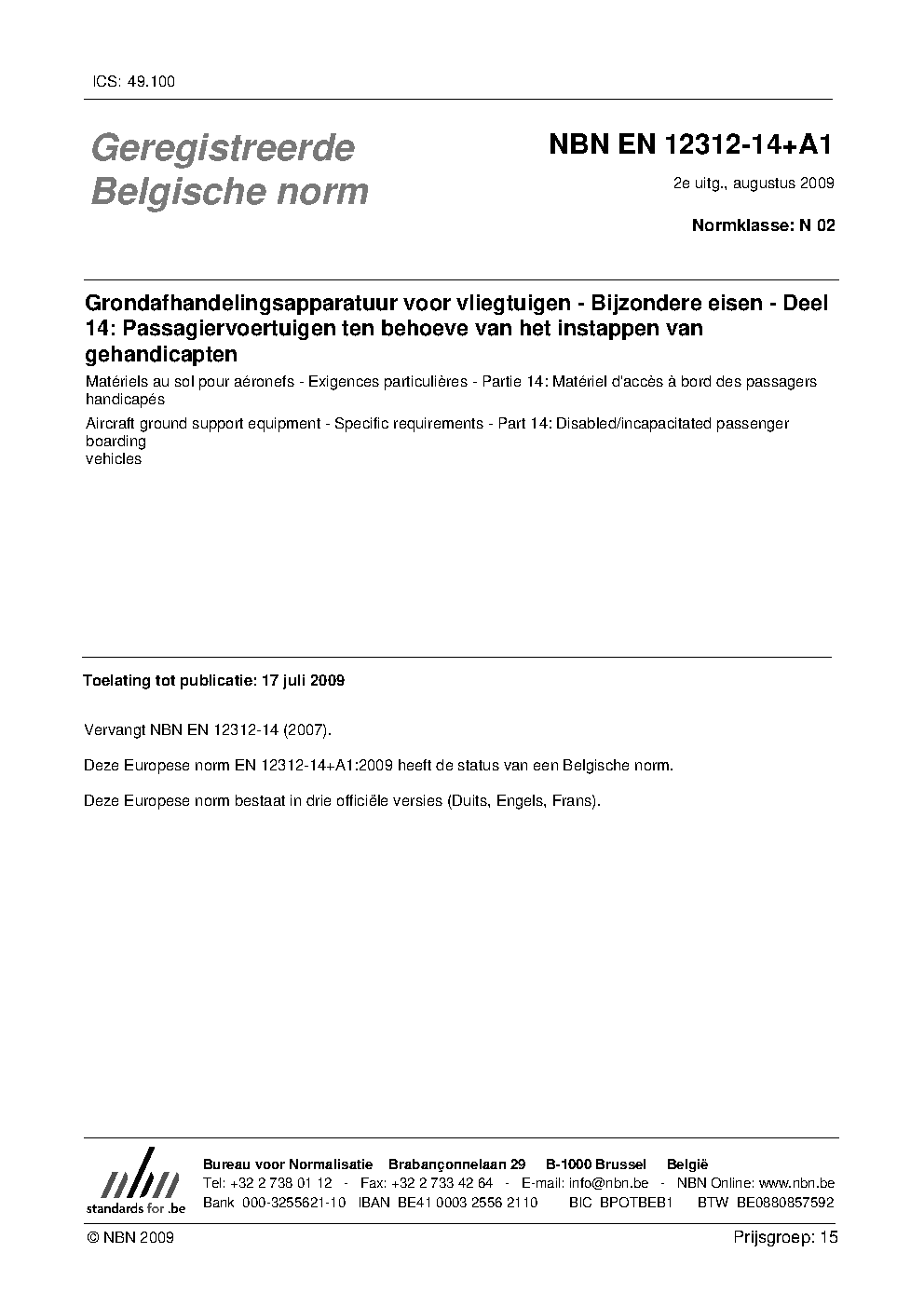 ICS: 49.100

Geregistreerde Belgische norm

NBN EN 12312-14+A1

2e uitg., augustus 2009

Normklasse: N 02

Grondafhandelingsapparatuur voor vliegtuigen - Bijzondere eisen - Deel 14: Passagiervoertuigen ten behoeve van het instappen van gehandicapten

Matériels au sol pour aéronefs - Exigences particulières - Partie 14: Matériel d'accès à bord des passagers handicapés

Aircraft ground support equipment - Specific requirements - Part 14: Disabled/incapacitated passenger boarding vehicles

Toelating tot publicatie: 17 juli 2009

Vervangt NBN EN 12312-14 (2007).

Deze Europese norm EN 12312-14+A1:2009 heeft de status van een Belgische norm.

Deze Europese norm bestaat in drie officiële versies (Duits, Engels, Frans).

nbn
standards for .be

Bureau voor Normalisatie Brabançonnelaan 29 B-1000 Brussel België
Tel: +32 2 738 01 12 - Fax: +32 2 733 42 64 - E-mail: info@nbn.be - NBN Online: www.nbn.be
Bank 000-3255621-10 IBAN BE41 0003 2556 2110 BIC BPOTBEB1 BTW BE0880857592

© NBN 2009

Prijsgroep: 15